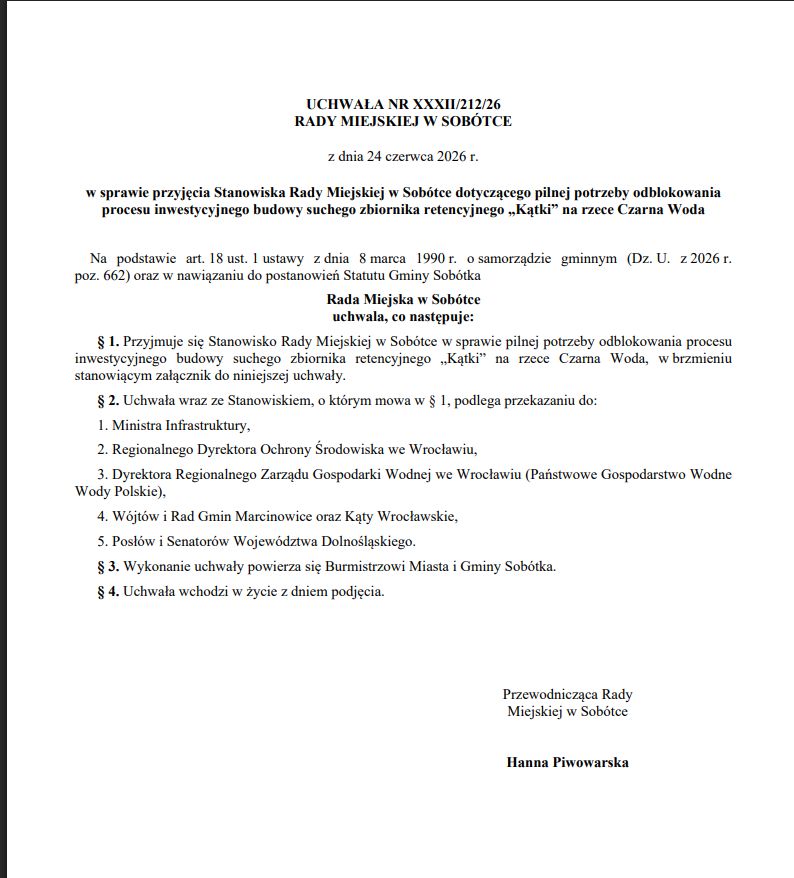 UCHWAŁA NR XXXII/212/26
RADY MIEJSKIEJ W SOBÓTCE

z dnia 24 czerwca 2026 r.

w sprawie przyjęcia Stanowiska Rady Miejskiej w Sobótce dotyczącego pilnej potrzeby odblokowania procesu inwestycyjnego budowy suchego zbiornika retencyjnego „Kątki" na rzece Czarna Woda

Na podstawie art. 18 ust. 1 ustawy z dnia 8 marca 1990 r. o samorządzie gminnym (Dz. U. z 2026 r. poz. 662) oraz w nawiązaniu do postanowień Statutu Gminy Sobótka

Rada Miejska w Sobótce
uchwala, co następuje:

§ 1. Przyjmuje się Stanowisko Rady Miejskiej w Sobótce w sprawie pilnej potrzeby odblokowania procesu inwestycyjnego budowy suchego zbiornika retencyjnego „Kątki" na rzece Czarna Woda, w brzmieniu stanowiącym załącznik do niniejszej uchwały.

§ 2. Uchwała wraz ze Stanowiskiem, o którym mowa w § 1, podlega przekazaniu do:

1. Ministra Infrastruktury,

2. Regionalnego Dyrektora Ochrony Środowiska we Wrocławiu,

3. Dyrektora Regionalnego Zarządu Gospodarki Wodnej we Wrocławiu (Państwowe Gospodarstwo Wodne Wody Polskie),

4. Wójtów i Rad Gmin Marcinowice oraz Kąty Wrocławskie,

5. Posłów i Senatorów Województwa Dolnośląskiego.

§ 3. Wykonanie uchwały powierza się Burmistrzowi Miasta i Gminy Sobótka.

§ 4. Uchwała wchodzi w życie z dniem podjęcia.

Przewodnicząca Rady
Miejskiej w Sobótce

Hanna Piwowarska